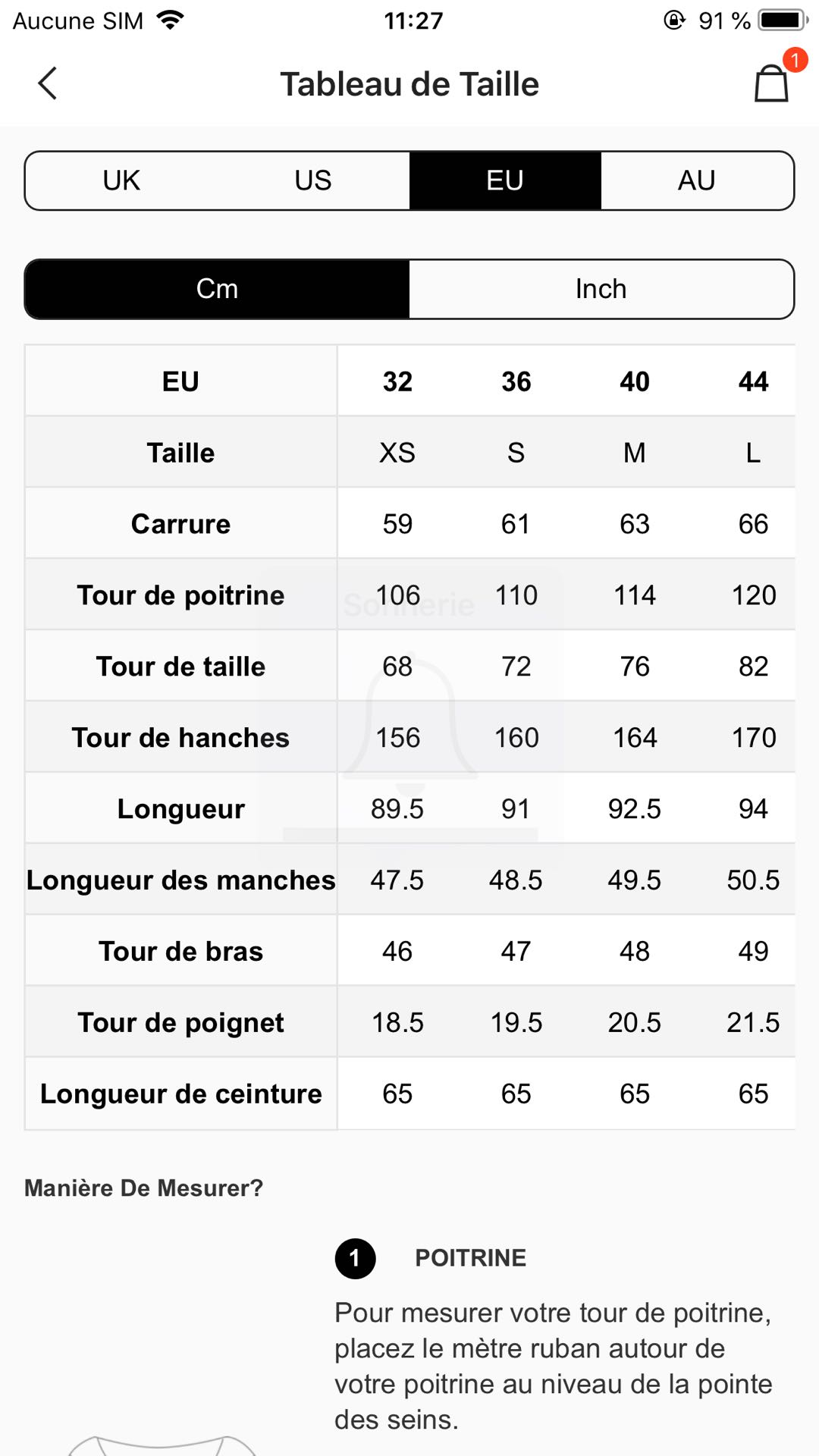 Aucune SIM 11:27 91 %

Tableau de Taille

1

UK US EU AU

Cm Inch

| EU | 32 | 36 | 40 | 44 |
|---|---|---|---|---|
| Taille | XS | S | M | L |
| Carrure | 59 | 61 | 63 | 66 |
| Tour de poitrine | 106 | 110 | 114 | 120 |
| Tour de taille | 68 | 72 | 76 | 82 |
| Tour de hanches | 156 | 160 | 164 | 170 |
| Longueur | 89.5 | 91 | 92.5 | 94 |
| Longueur des manches | 47.5 | 48.5 | 49.5 | 50.5 |
| Tour de bras | 46 | 47 | 48 | 49 |
| Tour de poignet | 18.5 | 19.5 | 20.5 | 21.5 |
| Longueur de ceinture | 65 | 65 | 65 | 65 |

Sonnerie

Manière De Mesurer?

1 POITRINE

Pour mesurer votre tour de poitrine, placez le mètre ruban autour de votre poitrine au niveau de la pointe des seins.